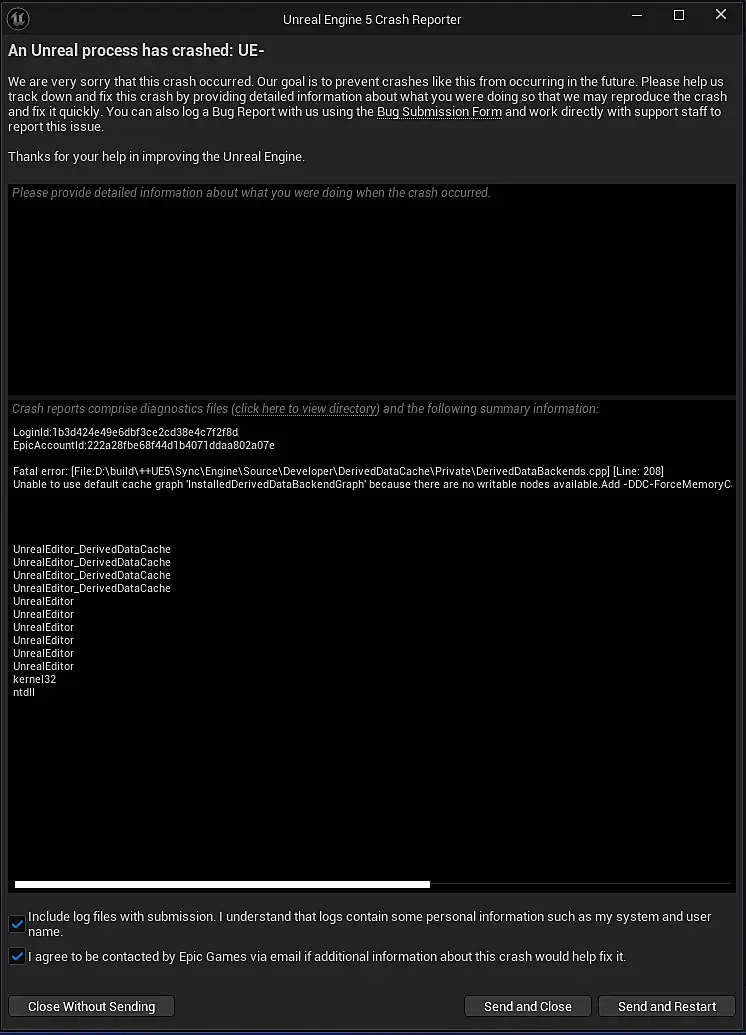 Unreal Engine 5 Crash Reporter

An Unreal process has crashed: UE-

We are very sorry that this crash occurred. Our goal is to prevent crashes like this from occurring in the future. Please help us track down and fix this crash by providing detailed information about what you were doing so that we may reproduce the crash and fix it quickly. You can also log a Bug Report with us using the Bug Submission Form and work directly with support staff to report this issue.

Thanks for your help in improving the Unreal Engine.

Please provide detailed information about what you were doing when the crash occurred.

Crash reports comprise diagnostics files (click here to view directory) and the following summary information:

LoginId:1b3d424e49e6dbf3ce2cd38e4c7f2f8d
EpicAccountId:222a28fbe68f44d1b4071ddaa802a07e

Fatal error: [File:D:\build\++UE5\Sync\Engine\Source\Developer\DerivedDataCache\Private\DerivedDataBackends.cpp] [Line: 208]
Unable to use default cache graph 'InstalledDerivedDataBackendGraph' because there are no writable nodes available.Add -DDC-ForceMemoryC

UnrealEditor_DerivedDataCache
UnrealEditor_DerivedDataCache
UnrealEditor_DerivedDataCache
UnrealEditor_DerivedDataCache
UnrealEditor
UnrealEditor
UnrealEditor
UnrealEditor
UnrealEditor
UnrealEditor
kernel32
ntdll

Include log files with submission. I understand that logs contain some personal information such as my system and user name.

I agree to be contacted by Epic Games via email if additional information about this crash would help fix it.

Close Without Sending

Send and Close

Send and Restart